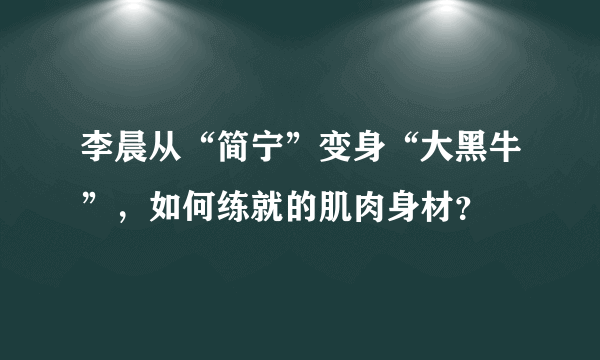 李晨从“简宁”变身“大黑牛”，如何练就的肌肉身材?